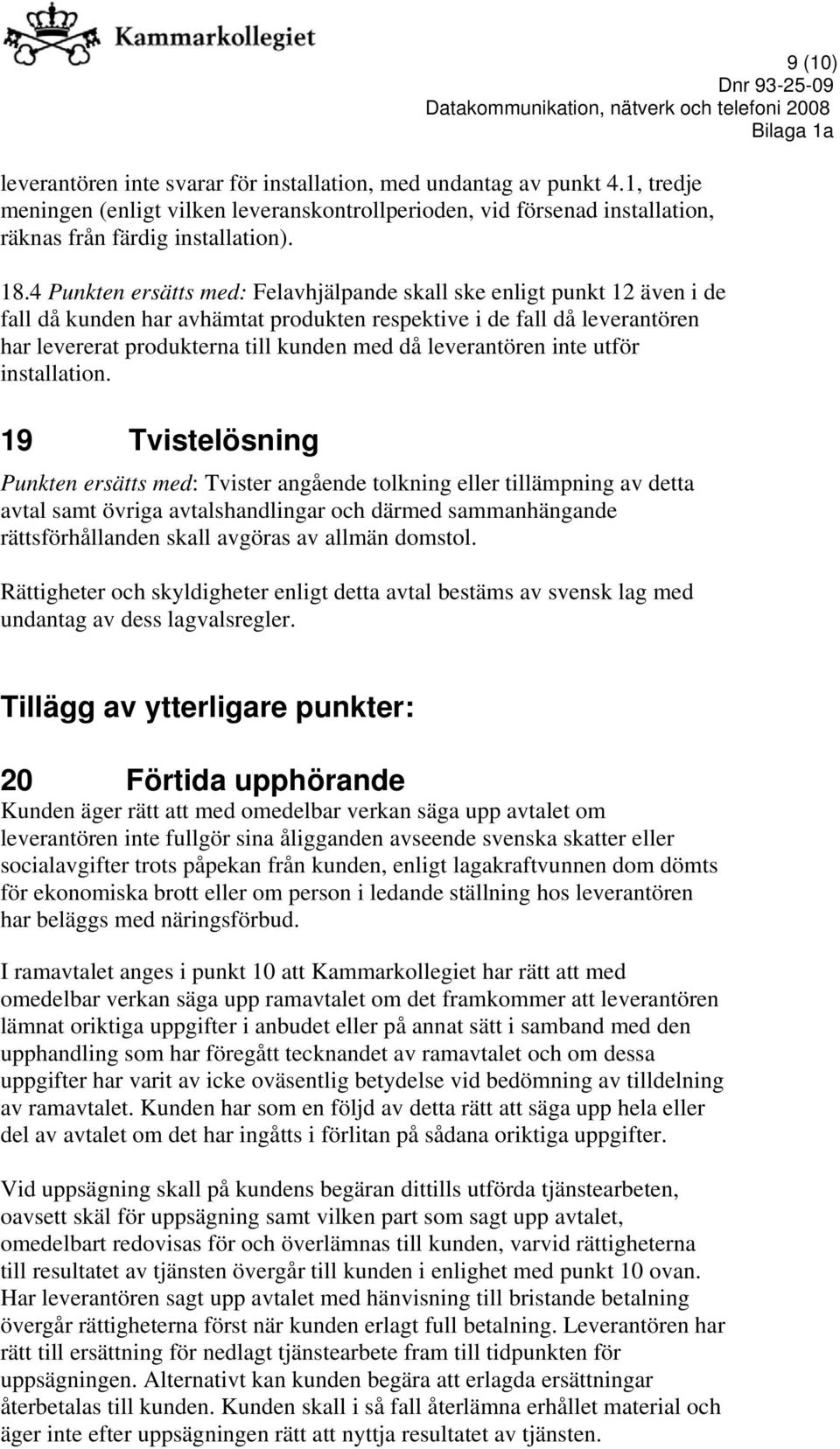 Kammarkollegiet

9 (10)
Dnr 93-25-09
Datakommunikation, nätverk och telefoni 2008
Bilaga 1a

leverantören inte svarar för installation, med undantag av punkt 4.1, tredje meningen (enligt vilken leveranskontrollperioden, vid försenad installation, räknas från färdig installation).

18.4 Punkten ersätts med: Felavhjälpande skall ske enligt punkt 12 även i de fall då kunden har avhämtat produkten respektive i de fall då leverantören har levererat produkterna till kunden med då leverantören inte utför installation.

19 Tvistelösning

Punkten ersätts med: Tvister angående tolkning eller tillämpning av detta avtal samt övriga avtalshandlingar och därmed sammanhängande rättsförhållanden skall avgöras av allmän domstol.

Rättigheter och skyldigheter enligt detta avtal bestäms av svensk lag med undantag av dess lagvalsregler.

Tillägg av ytterligare punkter:

20 Förtida upphörande

Kunden äger rätt att med omedelbar verkan säga upp avtalet om leverantören inte fullgör sina åligganden avseende svenska skatter eller socialavgifter trots påpekan från kunden, enligt lagakraftvunnen dom dömts för ekonomiska brott eller om person i ledande ställning hos leverantören har beläggs med näringsförbud.

I ramavtalet anges i punkt 10 att Kammarkollegiet har rätt att med omedelbar verkan säga upp ramavtalet om det framkommer att leverantören lämnat oriktiga uppgifter i anbudet eller på annat sätt i samband med den upphandling som har föregått tecknandet av ramavtalet och om dessa uppgifter har varit av icke oväsentlig betydelse vid bedömning av tilldelning av ramavtalet. Kunden har som en följd av detta rätt att säga upp hela eller del av avtalet om det har ingåtts i förlitan på sådana oriktiga uppgifter.

Vid uppsägning skall på kundens begäran dittills utförda tjänstearbeten, oavsett skäl för uppsägning samt vilken part som sagt upp avtalet, omedelbart redovisas för och överlämnas till kunden, varvid rättigheterna till resultatet av tjänsten övergår till kunden i enlighet med punkt 10 ovan. Har leverantören sagt upp avtalet med hänvisning till bristande betalning övergår rättigheterna först när kunden erlagt full betalning. Leverantören har rätt till ersättning för nedlagt tjänstearbete fram till tidpunkten för uppsägningen. Alternativt kan kunden begära att erlagda ersättningar återbetalas till kunden. Kunden skall i så fall återlämna erhållet material och äger inte efter uppsägningen rätt att nyttja resultatet av tjänsten.